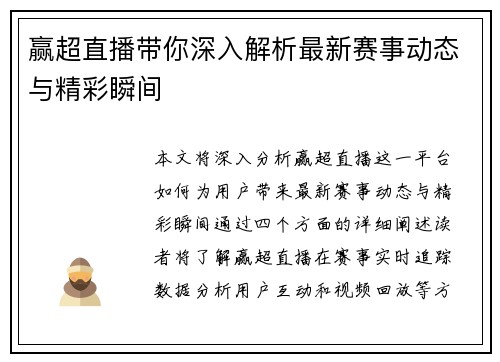 赢超直播带你深入解析最新赛事动态与精彩瞬间

本文将深入分析赢超直播这一平台如何为用户带来最新赛事动态与精彩瞬间通过四个方面的详细阐述读者将了解赢超直播在赛事实时追踪数据分析用户互动和视频回放等方